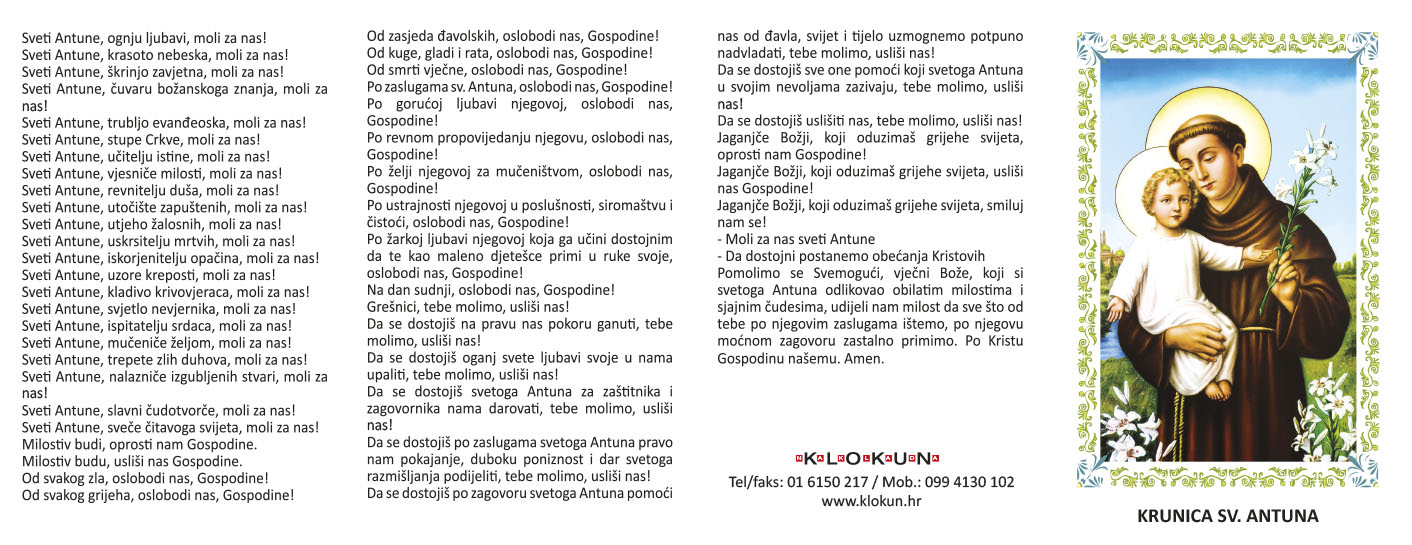 Sveti Antune, ognju ljubavi, moli za nas!
Sveti Antune, krasoto nebeska, moli za nas!
Sveti Antune, škrinjo zavjetna, moli za nas!
Sveti Antune, čuvaru božanskoga znanja, moli za nas!
Sveti Antune, trubljo evanđeoska, moli za nas!
Sveti Antune, stupe Crkve, moli za nas!
Sveti Antune, učitelju istine, moli za nas!
Sveti Antune, vjesniče milosti, moli za nas!
Sveti Antune, revnitelju duša, moli za nas!
Sveti Antune, utočište zapuštenih, moli za nas!
Sveti Antune, utjeho žalosnih, moli za nas!
Sveti Antune, uskrsitelju mrtvih, moli za nas!
Sveti Antune, iskorjenitelju opačina, moli za nas!
Sveti Antune, uzore kreposti, moli za nas!
Sveti Antune, kladivo krivovjeraca, moli za nas!
Sveti Antune, svjetlo nevjernika, moli za nas!
Sveti Antune, ispitatelju srdaca, moli za nas!
Sveti Antune, mučeniče željom, moli za nas!
Sveti Antune, trepete zlih duhova, moli za nas!
Sveti Antune, nalazniče izgubljenih stvari, moli za nas!
Sveti Antune, slavni čudotvorče, moli za nas!
Sveti Antune, sveče čitavoga svijeta, moli za nas!
Milostiv budi, oprosti nam Gospodine.
Milostiv budu, usliši nas Gospodine.
Od svakog zla, oslobodi nas, Gospodine!
Od svakog grijeha, oslobodi nas, Gospodine!

Od zasjeda đavolskih, oslobodi nas, Gospodine!
Od kuge, gladi i rata, oslobodi nas, Gospodine!
Od smrti vječne, oslobodi nas, Gospodine!
Po zaslugama sv. Antuna, oslobodi nas, Gospodine!
Po gorućoj ljubavi njegovoj, oslobodi nas, Gospodine!
Po revnom propovijedanju njegovu, oslobodi nas, Gospodine!
Po želji njegovoj za mučeništvom, oslobodi nas, Gospodine!
Po ustrajnosti njegovoj u poslušnosti, siromaštvu i čistoći, oslobodi nas, Gospodine!
Po žarkoj ljubavi njegovoj koja ga učini dostojnim da te kao maleno djetešce primi u ruke svoje, oslobodi nas, Gospodine!
Na dan sudnji, oslobodi nas, Gospodine!
Grešnici, tebe molimo, usliši nas!
Da se dostojiš na pravu nas pokoru ganuti, tebe molimo, usliši nas!
Da se dostojiš oganj svete ljubavi svoje u nama upaliti, tebe molimo, usliši nas!
Da se dostojiš svetoga Antuna za zaštitnika i zagovornika nama darovati, tebe molimo, usliši nas!
Da se dostojiš po zaslugama svetoga Antuna pravo nam pokajanje, duboku poniznost i dar svetoga razmišljanja podijeliti, tebe molimo, usliši nas!
Da se dostojiš po zagovoru svetoga Antuna pomoći nas od đavla, svijet i tijelo uzmognemo potpuno nadvladati, tebe molimo, usliši nas!
Da se dostojiš sve one pomoći koji svetoga Antuna u svojim nevoljama zazivaju, tebe molimo, usliši nas!
Da se dostojiš uslišiti nas, tebe molimo, usliši nas!
Jaganjče Božji, koji oduzimaš grijehe svijeta, oprosti nam Gospodine!
Jaganjče Božji, koji oduzimaš grijehe svijeta, usliši nas Gospodine!
Jaganjče Božji, koji oduzimaš grijehe svijeta, smiluj nam se!
- Moli za nas sveti Antune
- Da dostojni postanemo obećanja Kristovih
Pomolimo se Svemogući, vječni Bože, koji si svetoga Antuna odlikovao obilatim milostima i sjajnim čudesima, udijeli nam milost da sve što od tebe po njegovim zaslugama ištemo, po njegovu moćnom zagovoru zastalno primimo. Po Kristu Gospodinu našemu. Amen.

KLOKUN
Tel/faks: 01 6150 217 / Mob.: 099 4130 102
www.klokun.hr

KRUNICA SV. ANTUNA